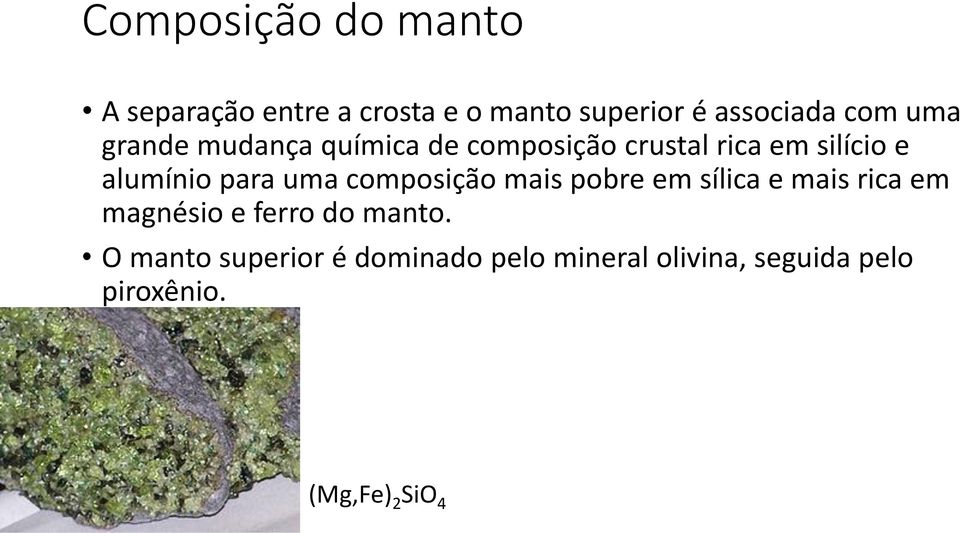 Composição do manto

• A separação entre a crosta e o manto superior é associada com uma grande mudança química de composição crustal rica em silício e alumínio para uma composição mais pobre em sílica e mais rica em magnésio e ferro do manto.

• O manto superior é dominado pelo mineral olivina, seguida pelo piroxênio.

$(Mg,Fe)_2SiO_4$